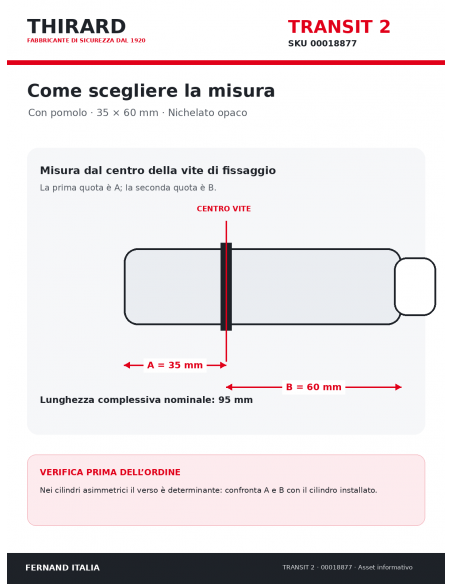 THIRARD
FABBRICANTE DI SICUREZZA DAL 1920

TRANSIT 2
SKU 00018877

Come scegliere la misura
Con pomolo · 35 × 60 mm · Nichelato opaco

Misura dal centro della vite di fissaggio
La prima quota è A; la seconda quota è B.

CENTRO VITE

A = 35 mm

B = 60 mm

Lunghezza complessiva nominale: 95 mm

VERIFICA PRIMA DELL'ORDINE
Nei cilindri asimmetrici il verso è determinante: confronta A e B con il cilindro installato.

FERNAND ITALIA
TRANSIT 2 · 00018877 · Asset informativo